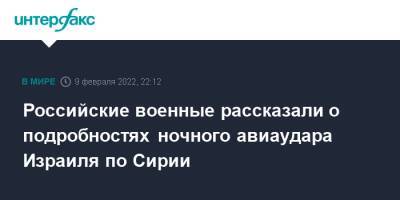 интерфакс

В МИРЕ 9 февраля 2022, 22:12

Российские военные рассказали о подробностях ночного авиаудара Израиля по Сирии